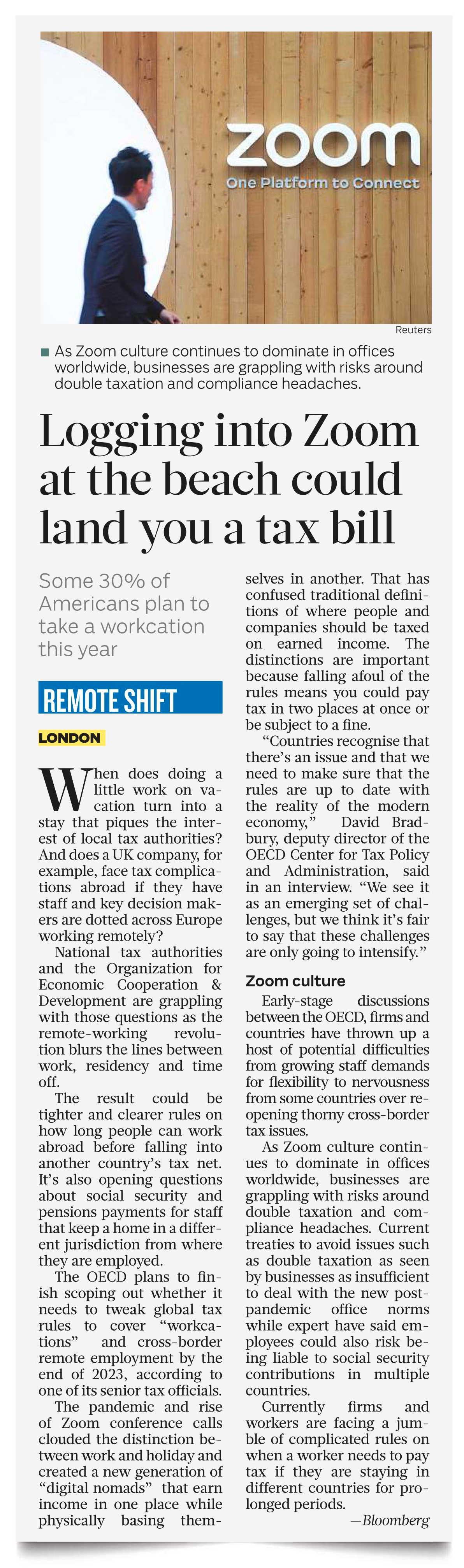 zoom
One Platform to Connect

Reuters

As Zoom culture continues to dominate in offices worldwide, businesses are grappling with risks around double taxation and compliance headaches.

Logging into Zoom at the beach could land you a tax bill

Some 30% of Americans plan to take a workcation this year

REMOTE SHIFT

LONDON

When does doing a little work on vacation turn into a stay that piques the interest of local tax authorities? And does a UK company, for example, face tax complications abroad if they have staff and key decision makers are dotted across Europe working remotely?

National tax authorities and the Organization for Economic Cooperation & Development are grappling with those questions as the remote-working revolution blurs the lines between work, residency and time off.

The result could be tighter and clearer rules on how long people can work abroad before falling into another country's tax net. It's also opening questions about social security and pensions payments for staff that keep a home in a different jurisdiction from where they are employed.

The OECD plans to finish scoping out whether it needs to tweak global tax rules to cover "workcations" and cross-border remote employment by the end of 2023, according to one of its senior tax officials.

The pandemic and rise of Zoom conference calls clouded the distinction between work and holiday and created a new generation of "digital nomads" that earn income in one place while physically basing themselves in another. That has confused traditional definitions of where people and companies should be taxed on earned income. The distinctions are important because falling afoul of the rules means you could pay tax in two places at once or be subject to a fine.

"Countries recognise that there's an issue and that we need to make sure that the rules are up to date with the reality of the modern economy," David Bradbury, deputy director of the OECD Center for Tax Policy and Administration, said in an interview. "We see it as an emerging set of challenges, but we think it's fair to say that these challenges are only going to intensify."

Zoom culture

Early-stage discussions between the OECD, firms and countries have thrown up a host of potential difficulties from growing staff demands for flexibility to nervousness from some countries over reopening thorny cross-border tax issues.

As Zoom culture continues to dominate in offices worldwide, businesses are grappling with risks around double taxation and compliance headaches. Current treaties to avoid issues such as double taxation as seen by businesses as insufficient to deal with the new post-pandemic office norms while expert have said employees could also risk being liable to social security contributions in multiple countries.

Currently firms and workers are facing a jumble of complicated rules on when a worker needs to pay tax if they are staying in different countries for prolonged periods.

—Bloomberg